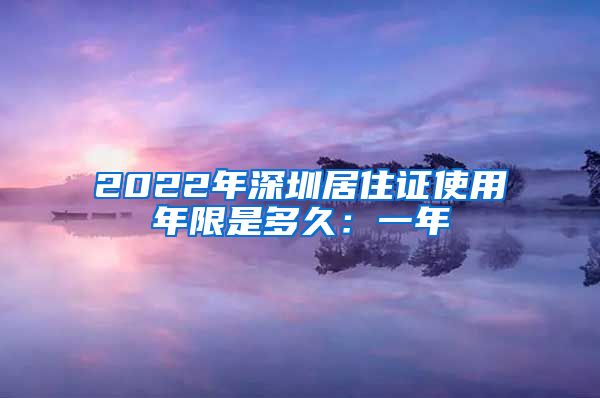 2022年深圳居住证使用年限是多久：一年